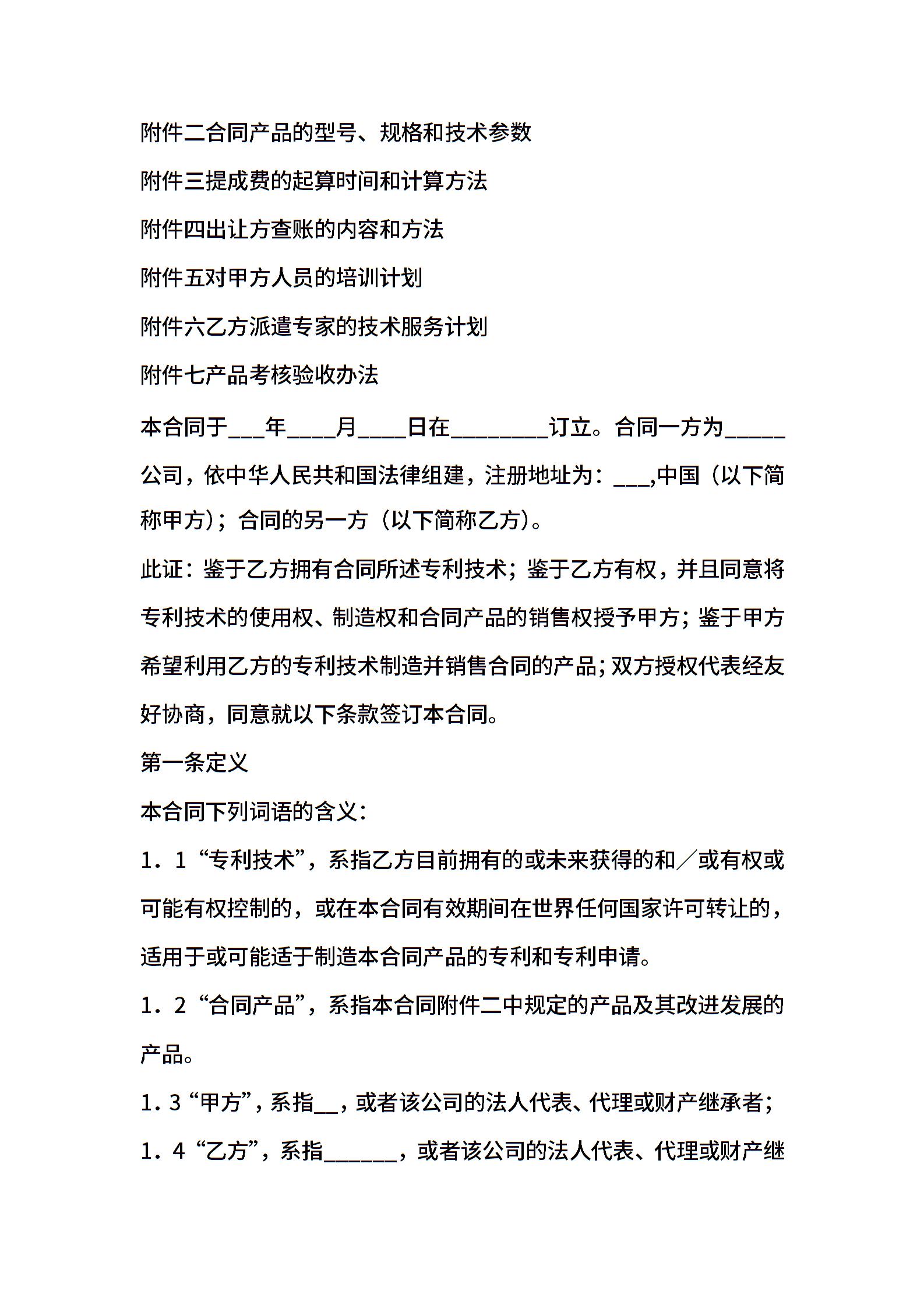 附件二合同产品的型号、规格和技术参数

附件三提成费的起算时间和计算方法

附件四出让方查账的内容和方法

附件五对甲方人员的培训计划

附件六乙方派遣专家的技术服务计划

附件七产品考核验收办法

本合同于___年____月____日在________订立。合同一方为_____公司，依中华人民共和国法律组建，注册地址为：___,中国（以下简称甲方）；合同的另一方（以下简称乙方）。

此证：鉴于乙方拥有合同所述专利技术；鉴于乙方有权，并且同意将专利技术的使用权、制造权和合同产品的销售权授予甲方；鉴于甲方希望利用乙方的专利技术制造并销售合同的产品；双方授权代表经友好协商，同意就以下条款签订本合同。

第一条定义

本合同下列词语的含义：

1．1“专利技术”，系指乙方目前拥有的或未来获得的和／或有权或可能有权控制的，或在本合同有效期间在世界任何国家许可转让的，适用于或可能适于制造本合同产品的专利和专利申请。

1．2“合同产品”，系指本合同附件二中规定的产品及其改进发展的产品。

1．3“甲方”，系指__，或者该公司的法人代表、代理或财产继承者；

1．4“乙方”，系指______，或者该公司的法人代表、代理或财产继